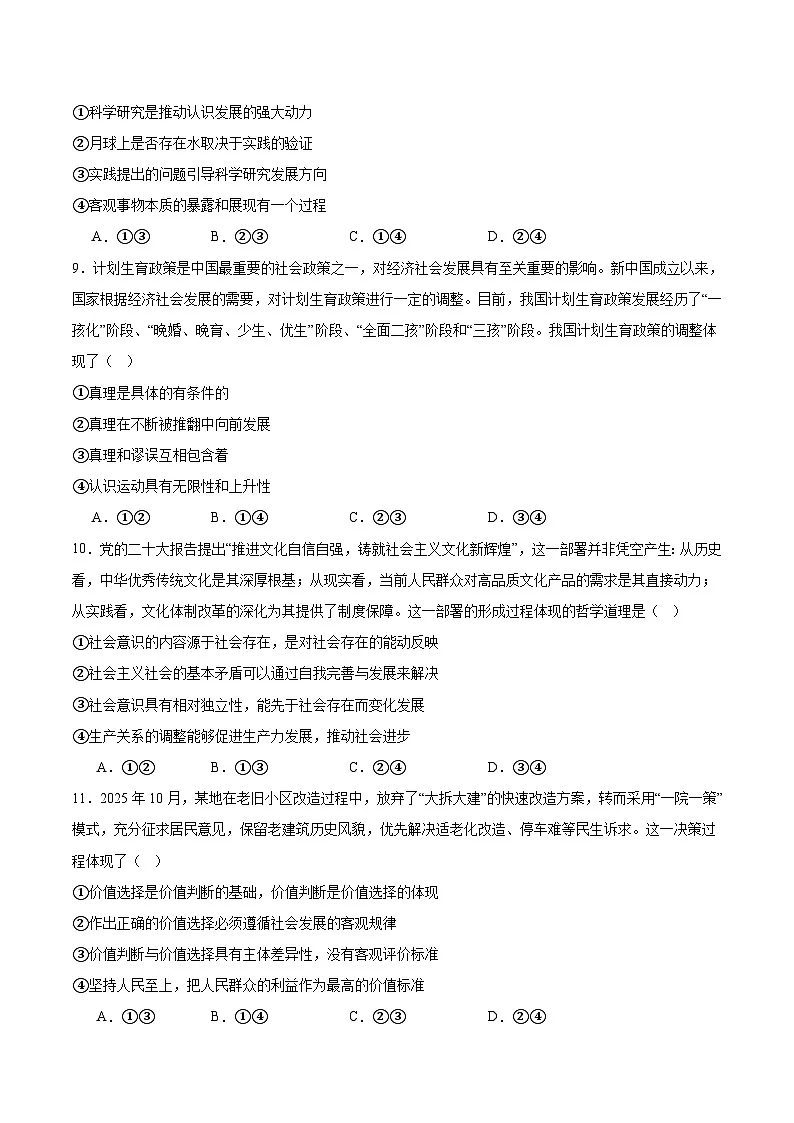 ①科学研究是推动认识发展的强大动力
②月球上是否存在水取决于实践的验证
③实践提出的问题引导科学研究发展方向
④客观事物本质的暴露和展现有一个过程

A．①③　　B．②③　　C．①④　　D．②④

9．计划生育政策是中国最重要的社会政策之一，对经济社会发展具有至关重要的影响。新中国成立以来，国家根据经济社会发展的需要，对计划生育政策进行一定的调整。目前，我国计划生育政策发展经历了“一孩化”阶段、“晚婚、晚育、少生、优生”阶段、“全面二孩”阶段和“三孩”阶段。我国计划生育政策的调整体现了（　）

①真理是具体的有条件的
②真理在不断被推翻中向前发展
③真理和谬误互相包含着
④认识运动具有无限性和上升性

A．①②　　B．①④　　C．②③　　D．③④

10．党的二十大报告提出“推进文化自信自强，铸就社会主义文化新辉煌”，这一部署并非凭空产生：从历史看，中华优秀传统文化是其深厚根基；从现实看，当前人民群众对高品质文化产品的需求是其直接动力；从实践看，文化体制改革的深化为其提供了制度保障。这一部署的形成过程体现的哲学道理是（　）

①社会意识的内容源于社会存在，是对社会存在的能动反映
②社会主义社会的基本矛盾可以通过自我完善与发展来解决
③社会意识具有相对独立性，能先于社会存在而变化发展
④生产关系的调整能够促进生产力发展，推动社会进步

A．①②　　B．①③　　C．②④　　D．③④

11．2025年10月，某地在老旧小区改造过程中，放弃了“大拆大建”的快速改造方案，转而采用“一院一策”模式，充分征求居民意见，保留老建筑历史风貌，优先解决适老化改造、停车难等民生诉求。这一决策过程体现了（　）

①价值选择是价值判断的基础，价值判断是价值选择的体现
②作出正确的价值选择必须遵循社会发展的客观规律
③价值判断与价值选择具有主体差异性，没有客观评价标准
④坚持人民至上，把人民群众的利益作为最高的价值标准

A．①③　　B．①④　　C．②③　　D．②④